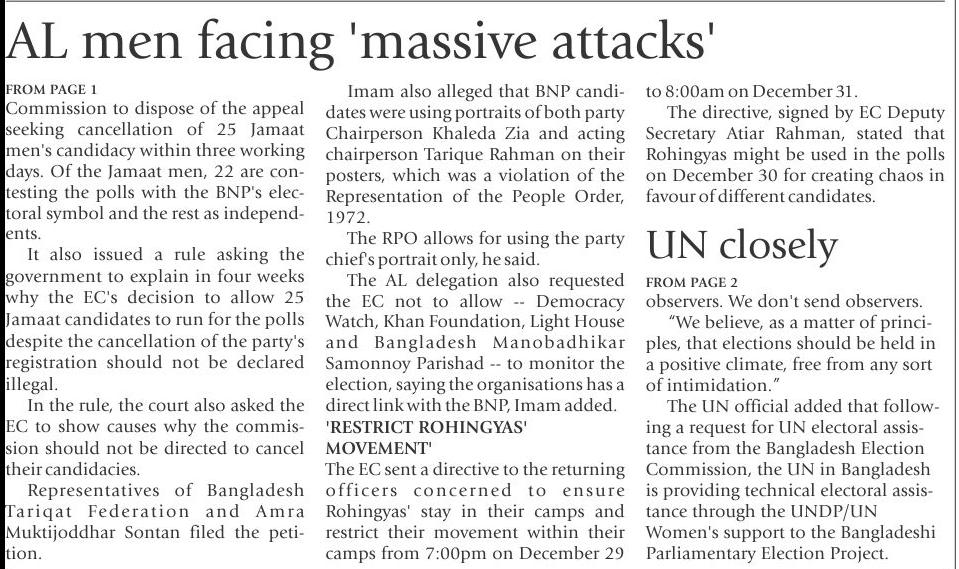 AL men facing 'massive attacks'

FROM PAGE 1

Commission to dispose of the appeal seeking cancellation of 25 Jamaat men's candidacy within three working days. Of the Jamaat men, 22 are contesting the polls with the BNP's electoral symbol and the rest as independents.

It also issued a rule asking the government to explain in four weeks why the EC's decision to allow 25 Jamaat candidates to run for the polls despite the cancellation of the party's registration should not be declared illegal.

In the rule, the court also asked the EC to show causes why the commission should not be directed to cancel their candidacies.

Representatives of Bangladesh Tariqat Federation and Amra Muktijoddhar Sontan filed the petition.

Imam also alleged that BNP candidates were using portraits of both party Chairperson Khaleda Zia and acting chairperson Tarique Rahman on their posters, which was a violation of the Representation of the People Order, 1972.

The RPO allows for using the party chief's portrait only, he said.

The AL delegation also requested the EC not to allow -- Democracy Watch, Khan Foundation, Light House and Bangladesh Manobadhikar Samonnoy Parishad -- to monitor the election, saying the organisations has a direct link with the BNP, Imam added.

'RESTRICT ROHINGYAS' MOVEMENT'

The EC sent a directive to the returning officers concerned to ensure Rohingyas' stay in their camps and restrict their movement within their camps from 7:00pm on December 29 to 8:00am on December 31.

The directive, signed by EC Deputy Secretary Atiar Rahman, stated that Rohingyas might be used in the polls on December 30 for creating chaos in favour of different candidates.

UN closely

FROM PAGE 2

observers. We don't send observers.

"We believe, as a matter of principles, that elections should be held in a positive climate, free from any sort of intimidation."

The UN official added that following a request for UN electoral assistance from the Bangladesh Election Commission, the UN in Bangladesh is providing technical electoral assistance through the UNDP/UN Women's support to the Bangladeshi Parliamentary Election Project.